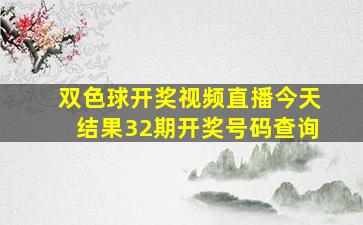 双色球开奖视频直播今天结果32期开奖号码查询